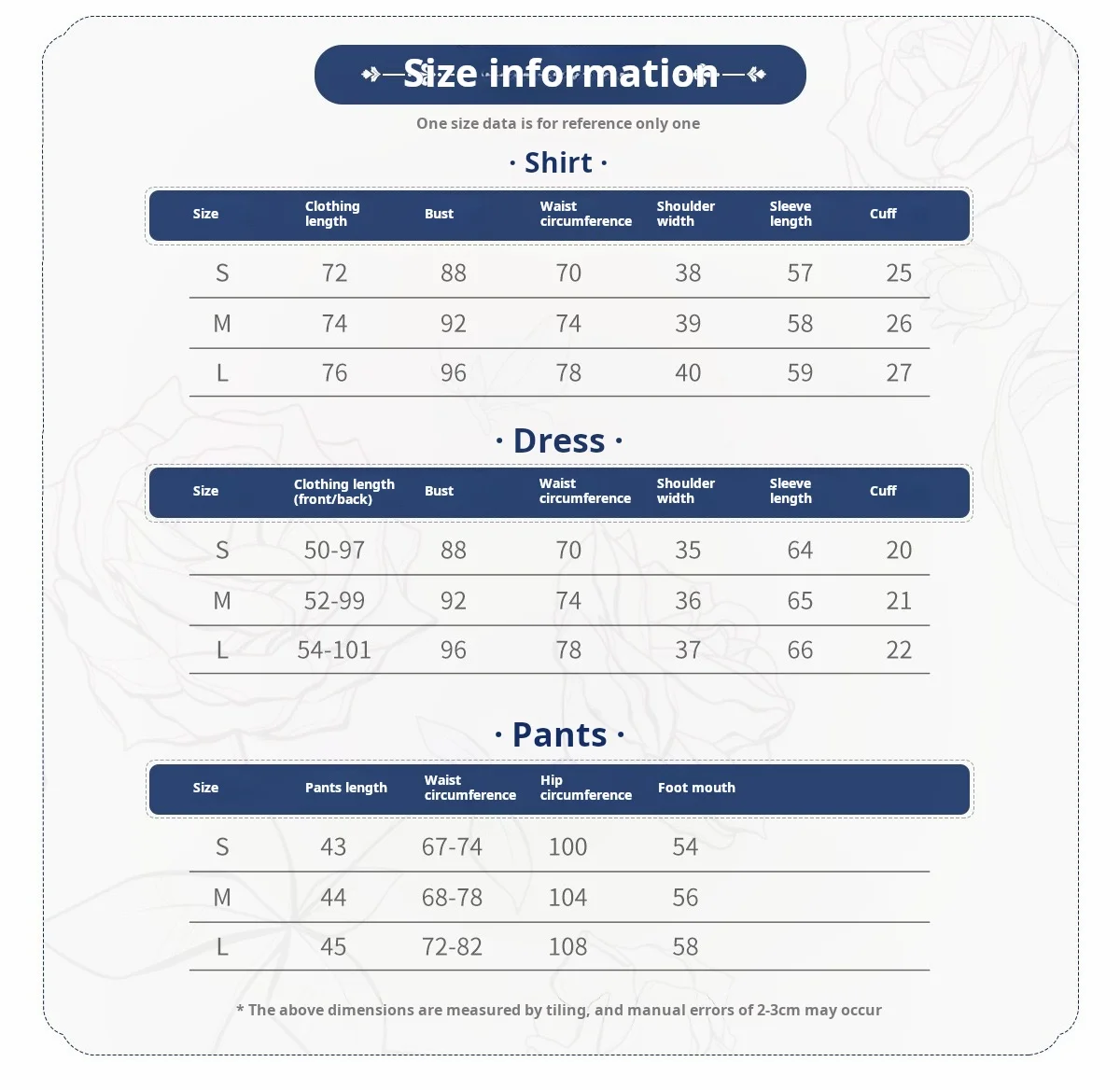 Size information

One size data is for reference only one

· Shirt ·

| Size | Clothing length | Bust | Waist circumference | Shoulder width | Sleeve length | Cuff |
|---|---|---|---|---|---|---|
| S | 72 | 88 | 70 | 38 | 57 | 25 |
| M | 74 | 92 | 74 | 39 | 58 | 26 |
| L | 76 | 96 | 78 | 40 | 59 | 27 |

· Dress ·

| Size | Clothing length (front/back) | Bust | Waist circumference | Shoulder width | Sleeve length | Cuff |
|---|---|---|---|---|---|---|
| S | 50-97 | 88 | 70 | 35 | 64 | 20 |
| M | 52-99 | 92 | 74 | 36 | 65 | 21 |
| L | 54-101 | 96 | 78 | 37 | 66 | 22 |

· Pants ·

| Size | Pants length | Waist circumference | Hip circumference | Foot mouth |
|---|---|---|---|---|
| S | 43 | 67-74 | 100 | 54 |
| M | 44 | 68-78 | 104 | 56 |
| L | 45 | 72-82 | 108 | 58 |

* The above dimensions are measured by tiling, and manual errors of 2-3cm may occur